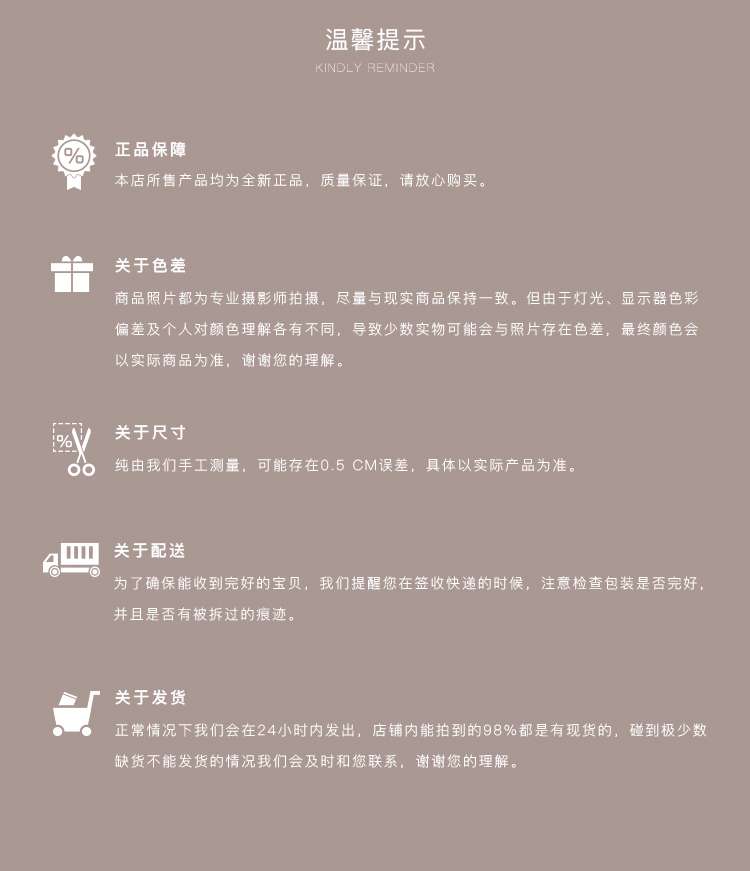 温馨提示
KINDLY REMINDER

正品保障
本店所售产品均为全新正品，质量保证，请放心购买。

关于色差
商品照片都为专业摄影师拍摄，尽量与现实商品保持一致。但由于灯光、显示器色彩偏差及个人对颜色理解各有不同，导致少数实物可能会与照片存在色差，最终颜色会以实际商品为准，谢谢您的理解。

关于尺寸
纯由我们手工测量，可能存在0.5 CM误差，具体以实际产品为准。

关于配送
为了确保能收到完好的宝贝，我们提醒您在签收快递的时候，注意检查包装是否完好，并且是否有被拆过的痕迹。

关于发货
正常情况下我们会在24小时内发出，店铺内能拍到的98%都是有现货的，碰到极少数缺货不能发货的情况我们会及时和您联系，谢谢您的理解。